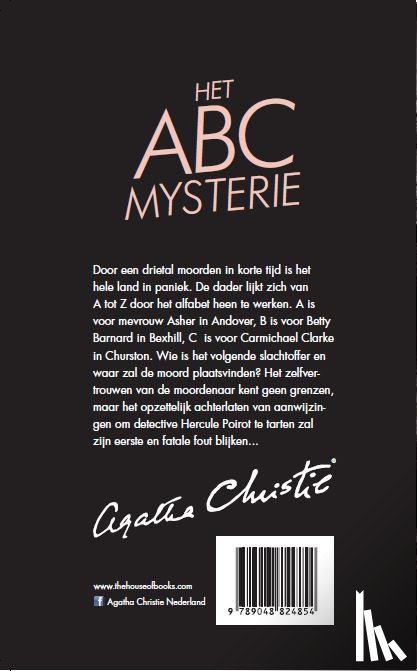 HET
ABC
MYSTERIE

Door een drietal moorden in korte tijd is het hele land in paniek. De dader lijkt zich van A tot Z door het alfabet heen te werken. A is voor mevrouw Asher in Andover, B is voor Betty Barnard in Bexhill, C is voor Carmichael Clarke in Churston. Wie is het volgende slachtoffer en waar zal de moord plaatsvinden? Het zelfvertrouwen van de moordenaar kent geen grenzen, maar het opzettelijk achterlaten van aanwijzingen om detective Hercule Poirot te tarten zal zijn eerste en fatale fout blijken...

Agatha Christie®

www.thehouseofbooks.com
Agatha Christie Nederland

9 789048 824854